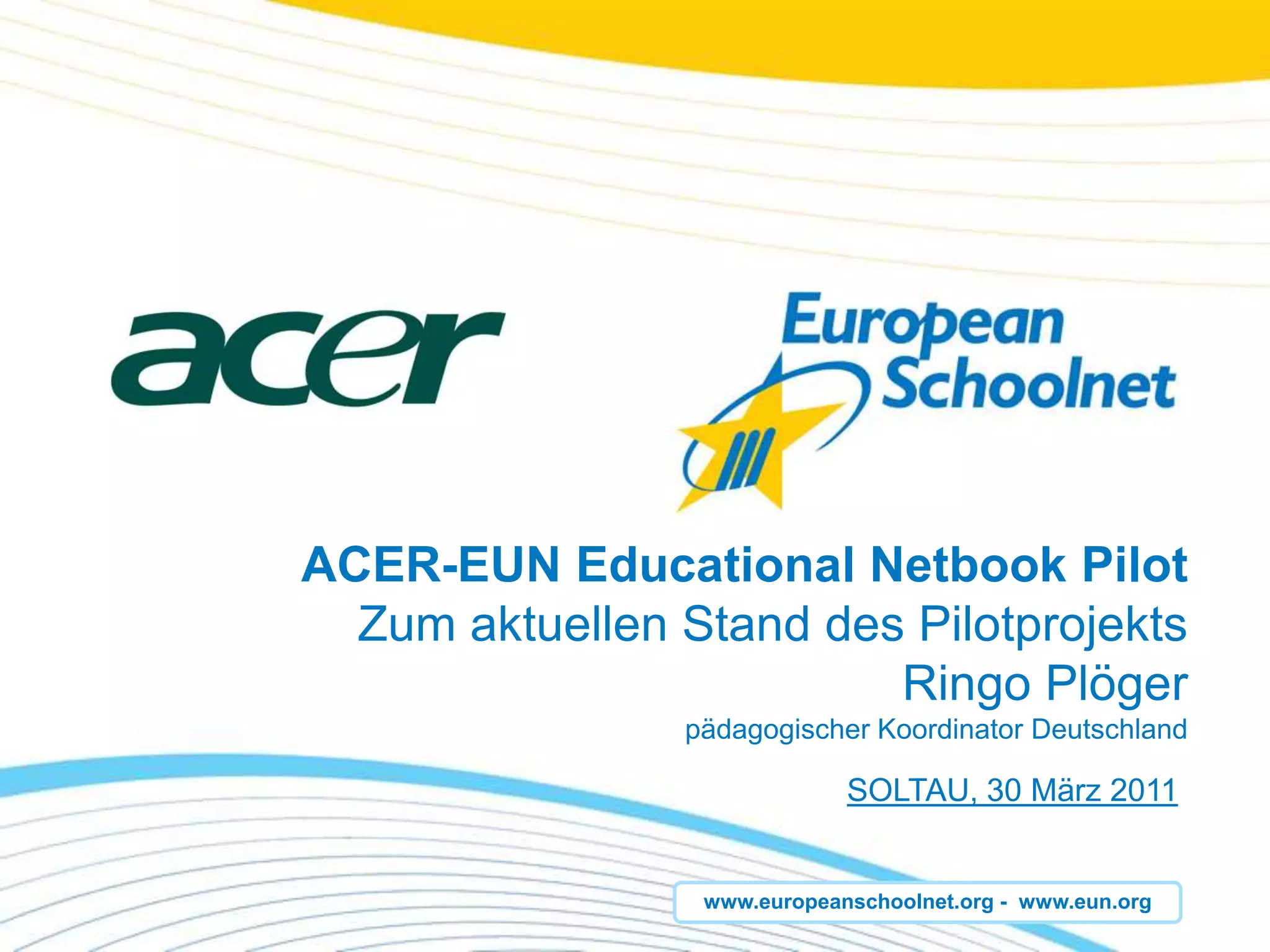 acer

European Schoolnet

ACER-EUN Educational Netbook Pilot
Zum aktuellen Stand des Pilotprojekts
Ringo Plöger
pädagogischer Koordinator Deutschland

SOLTAU, 30 März 2011

www.europeanschoolnet.org - www.eun.org